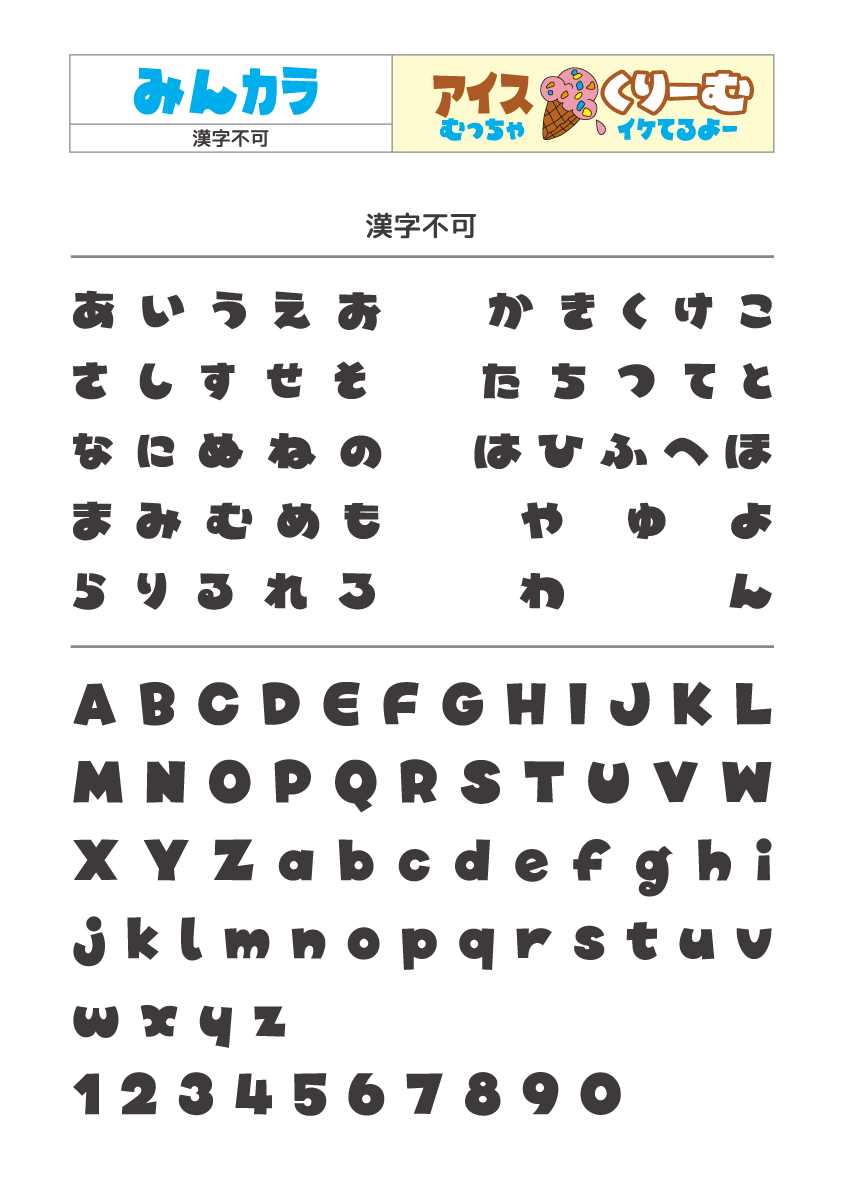 みんカラ
漢字不可

アイス くりーむ
むっちゃ イケてるよー

漢字不可

あ い う え お
さ し す せ そ
な に ぬ ね の
ま み む め も
ら り る れ ろ

か き く け こ
た ち つ て と
は ひ ふ へ ほ
や ゆ よ
わ ん

A B C D E F G H I J K L
M N O P Q R S T U V W
X Y Z a b c d e f g h i
j k l m n o p q r s t u v
w x y z
1 2 3 4 5 6 7 8 9 0